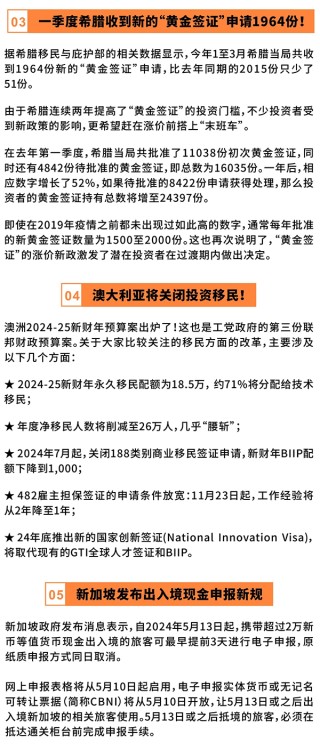 03 一季度希腊收到新的“黄金签证”申请1964份！

据希腊移民与庇护部的相关数据显示，今年1至3月希腊当局共收到1964份新的“黄金签证”申请，比去年同期的2015份只少了51份。

由于希腊连续两年提高了“黄金签证”的投资门槛，不少投资者受到新政策的影响，更希望赶在涨价前搭上“末班车”。

在去年第一季度，希腊当局共批准了11038份初次黄金签证，同时还有4842份待批准的黄金签证，即总数为16035份。一年后，相应数字增长了52%，如果待批准的8422份申请获得处理，那么投资者的黄金签证持有总数将增至24397份。

即使在2019年疫情之前都未出现过如此高的数字，通常每年批准的新黄金签证数量为1500至2000份。这也再次说明了，“黄金签证”的涨价新政激发了潜在投资者在过渡期内做出决定。

04 澳大利亚将关闭投资移民！

澳洲2024-25新财年预算案出炉了！这也是工党政府的第三份联邦财政预算案。关于大家比较关注的移民方面的改革，主要涉及以下几个方面：

★ 2024-25新财年永久移民配额为18.5万，约71%将分配给技术移民；

★ 年度净移民人数将削减至26万人，几乎“腰斩”；

★ 2024年7月起，关闭188类别商业移民签证申请，新财年BIIP配额下降到1,000；

★ 482雇主担保签证的申请条件放宽：11月23日起，工作经验将从2年降至1年；

★ 24年底推出新的国家创新签证(National Innovation Visa)，将取代现有的GTI全球人才签证和BIIP。

05 新加坡发布出入境现金申报新规

新加坡政府发布消息表示，自2024年5月13日起，携带超过2万新币等值货币现金出入境的旅客可最早提前3天进行电子申报，原纸质申报方式同日取消。

网上申报表格将从5月10日起启用，电子申报实体货币或无记名可转让票据(简称CBNI)将从5月10日开放，让5月13日或之后出入境新加坡的相关旅客使用。5月13日或之后抵境的旅客，必须在抵达通关柜台前完成申报手续。